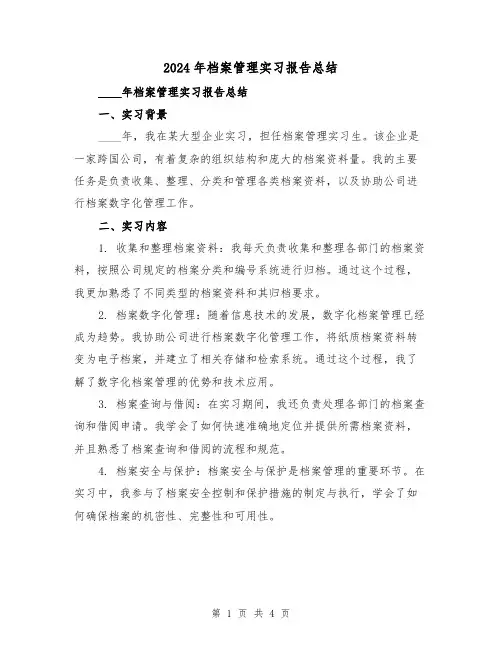 2024年档案管理实习报告总结

____年档案管理实习报告总结

一、实习背景

____年，我在某大型企业实习，担任档案管理实习生。该企业是一家跨国公司，有着复杂的组织结构和庞大的档案资料量。我的主要任务是负责收集、整理、分类和管理各类档案资料，以及协助公司进行档案数字化管理工作。

二、实习内容

1. 收集和整理档案资料：我每天负责收集和整理各部门的档案资料，按照公司规定的档案分类和编号系统进行归档。通过这个过程，我更加熟悉了不同类型的档案资料和其归档要求。

2. 档案数字化管理：随着信息技术的发展，数字化档案管理已经成为趋势。我协助公司进行档案数字化管理工作，将纸质档案资料转变为电子档案，并建立了相关存储和检索系统。通过这个过程，我了解了数字化档案管理的优势和技术应用。

3. 档案查询与借阅：在实习期间，我还负责处理各部门的档案查询和借阅申请。我学会了如何快速准确地定位并提供所需档案资料，并且熟悉了档案查询和借阅的流程和规范。

4. 档案安全与保护：档案安全与保护是档案管理的重要环节。在实习中，我参与了档案安全控制和保护措施的制定与执行，学会了如何确保档案的机密性、完整性和可用性。

第 1 页 共 4 页